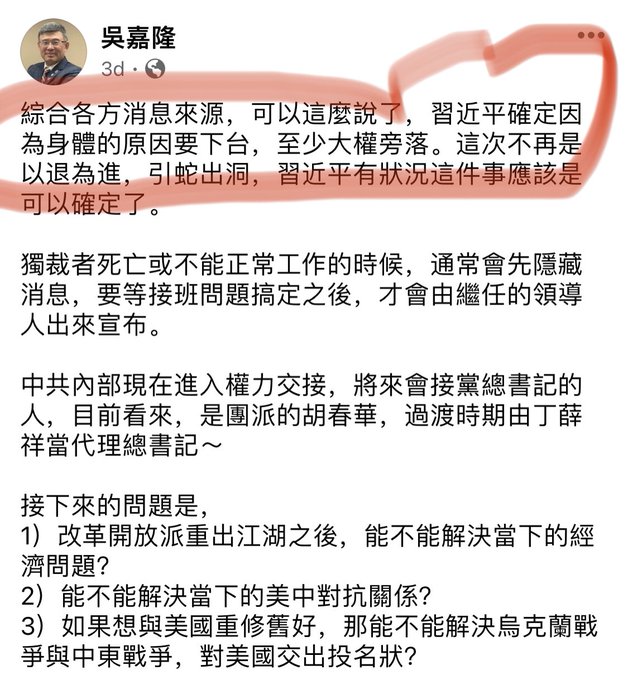 吳嘉隆
3d ·

綜合各方消息來源，可以這麼說了，習近平確定因為身體的原因要下台，至少大權旁落。這次不再是以退為進，引蛇出洞，習近平有狀況這件事應該是可以確定了。

獨裁者死亡或不能正常工作的時候，通常會先隱藏消息，要等接班問題搞定之後，才會由繼任的領導人出來宣布。

中共內部現在進入權力交接，將來會接黨總書記的人，目前看來，是團派的胡春華，過渡時期由丁薛祥當代理總書記～

接下來的問題是，
1）改革開放派重出江湖之後，能不能解決當下的經濟問題？
2）能不能解決當下的美中對抗關係？
3）如果想與美國重修舊好，那能不能解決烏克蘭戰爭與中東戰爭，對美國交出投名狀？